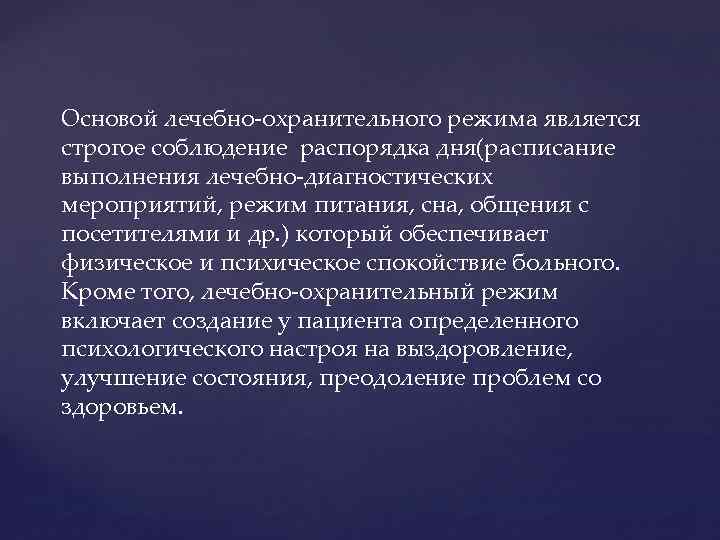 Основой лечебно-охранительного режима является строгое соблюдение  распорядка дня(расписание выполнения лечебно-диагностических мероприятий, режим питания, сна, общения с посетителями и др.) который обеспечивает физическое и психическое спокойствие больного. Кроме того, лечебно-охранительный режим включает создание у пациента определенного психологического настроя на выздоровление, улучшение состояния, преодоление проблем со здоровьем.